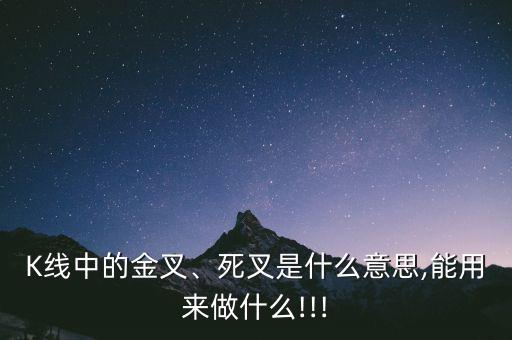 K线中的金叉、死叉是什么意思,能用来做什么!!!